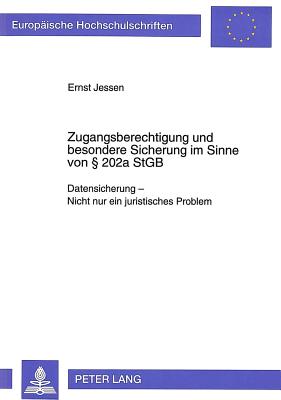 Europäische Hochschulschriften

Ernst Jessen

Zugangsberechtigung und besondere Sicherung im Sinne von § 202a StGB

Datensicherung – Nicht nur ein juristisches Problem

PETER LANG